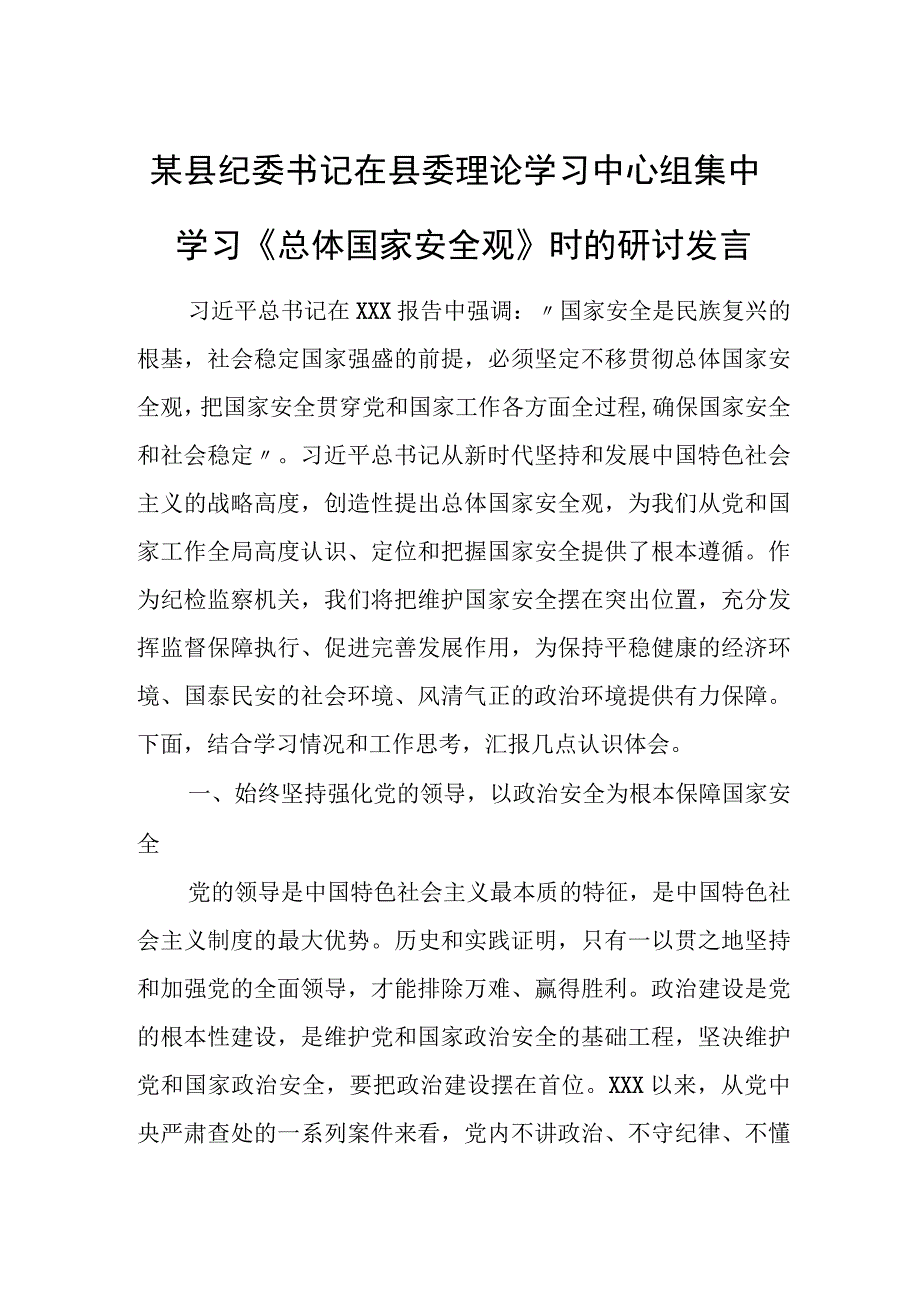 某县纪委书记在县委理论学习中心组集中学习《总体国家安全观》时的研讨发言

习近平总书记在XXX报告中强调：〃国家安全是民族复兴的根基，社会稳定国家强盛的前提，必须坚定不移贯彻总体国家安全观，把国家安全贯穿党和国家工作各方面全过程，确保国家安全和社会稳定〃。习近平总书记从新时代坚持和发展中国特色社会主义的战略高度，创造性提出总体国家安全观，为我们从党和国家工作全局高度认识、定位和把握国家安全提供了根本遵循。作为纪检监察机关，我们将把维护国家安全摆在突出位置，充分发挥监督保障执行、促进完善发展作用，为保持平稳健康的经济环境、国泰民安的社会环境、风清气正的政治环境提供有力保障。下面，结合学习情况和工作思考，汇报几点认识体会。

一、始终坚持强化党的领导，以政治安全为根本保障国家安全

党的领导是中国特色社会主义最本质的特征，是中国特色社会主义制度的最大优势。历史和实践证明，只有一以贯之地坚持和加强党的全面领导，才能排除万难、赢得胜利。政治建设是党的根本性建设，是维护党和国家政治安全的基础工程，坚决维护党和国家政治安全，要把政治建设摆在首位。XXX以来，从党中央严肃查处的一系列案件来看，党内不讲政治、不守纪律、不懂